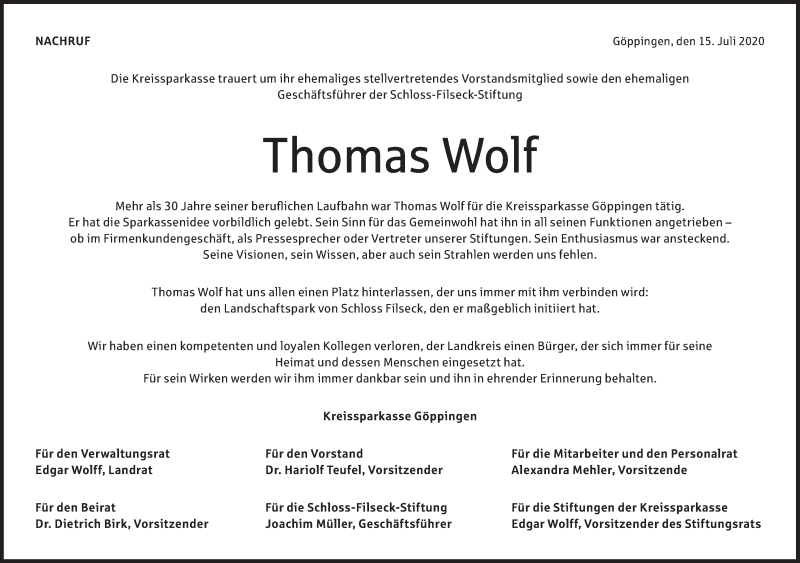 NACHRUF

Göppingen, den 15. Juli 2020

Die Kreissparkasse trauert um ihr ehemaliges stellvertretendes Vorstandsmitglied sowie den ehemaligen Geschäftsführer der Schloss-Filseck-Stiftung

Thomas Wolf

Mehr als 30 Jahre seiner beruflichen Laufbahn war Thomas Wolf für die Kreissparkasse Göppingen tätig. Er hat die Sparkassenidee vorbildlich gelebt. Sein Sinn für das Gemeinwohl hat ihn in all seinen Funktionen angetrieben – ob im Firmenkundengeschäft, als Pressesprecher oder Vertreter unserer Stiftungen. Sein Enthusiasmus war ansteckend. Seine Visionen, sein Wissen, aber auch sein Strahlen werden uns fehlen.

Thomas Wolf hat uns allen einen Platz hinterlassen, der uns immer mit ihm verbinden wird: den Landschaftspark von Schloss Filseck, den er maßgeblich initiiert hat.

Wir haben einen kompetenten und loyalen Kollegen verloren, der Landkreis einen Bürger, der sich immer für seine Heimat und dessen Menschen eingesetzt hat. Für sein Wirken werden wir ihm immer dankbar sein und ihn in ehrender Erinnerung behalten.

Kreissparkasse Göppingen

Für den Verwaltungsrat
Edgar Wolff, Landrat

Für den Vorstand
Dr. Hariolf Teufel, Vorsitzender

Für die Mitarbeiter und den Personalrat
Alexandra Mehler, Vorsitzende

Für den Beirat
Dr. Dietrich Birk, Vorsitzender

Für die Schloss-Filseck-Stiftung
Joachim Müller, Geschäftsführer

Für die Stiftungen der Kreissparkasse
Edgar Wolff, Vorsitzender des Stiftungsrats